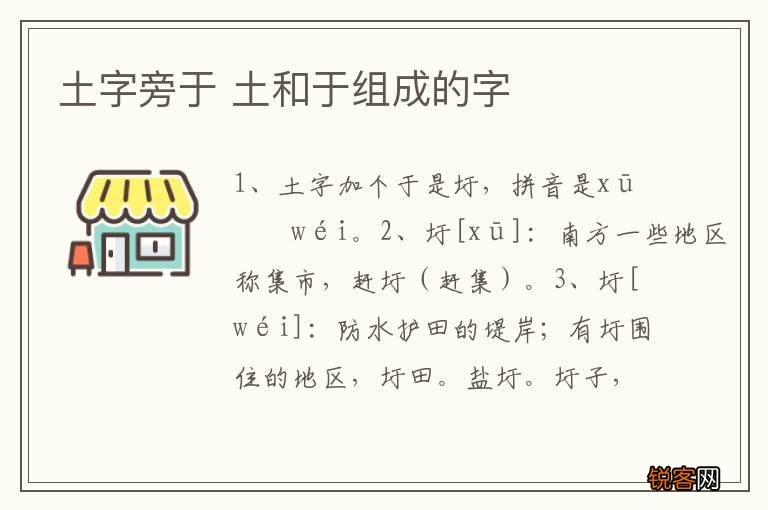 土字旁于 土和于组成的字

1、土字加个于是圩，拼音是xū wéi。2、圩[xū]：南方一些地区称集市，赶圩（赶集）。3、圩[wéi]：防水护田的堤岸；有圩围住的地区，圩田。盐圩。圩子，

锐客网